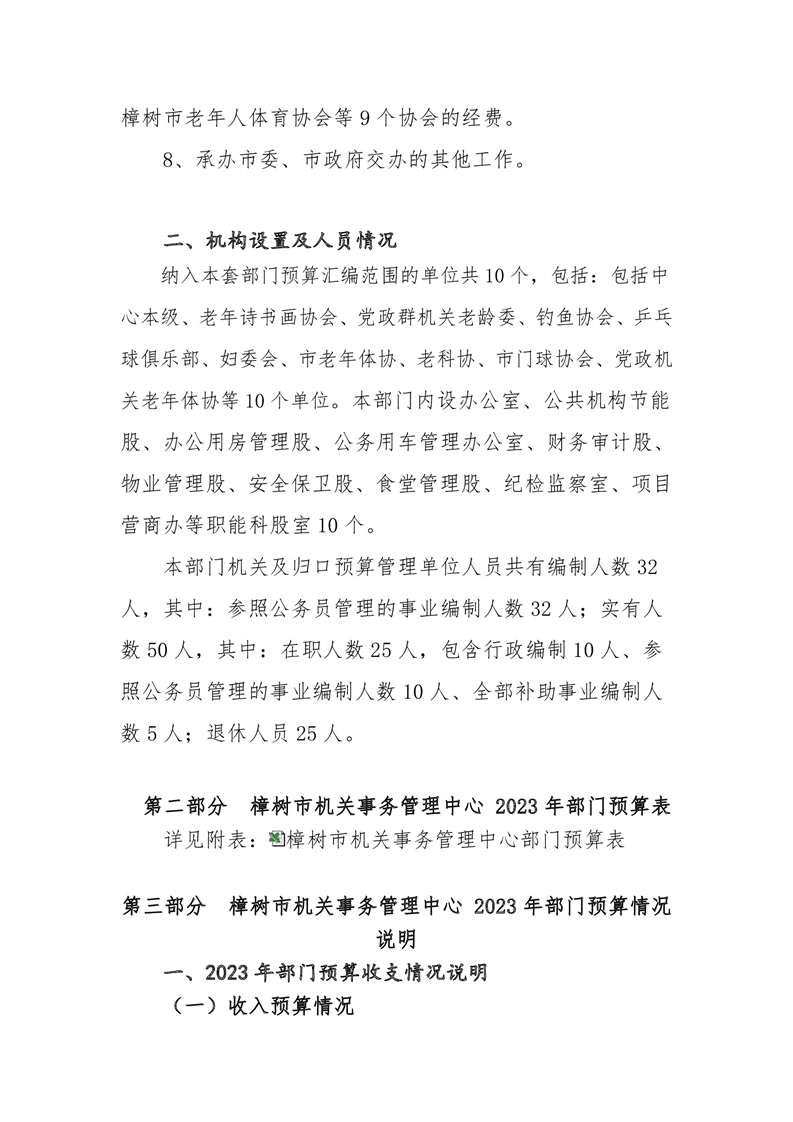 樟树市老年人体育协会等 9 个协会的经费。

8、承办市委、市政府交办的其他工作。

二、机构设置及人员情况

纳入本套部门预算汇编范围的单位共 10 个，包括：包括中心本级、老年诗书画协会、党政群机关老龄委、钓鱼协会、乒乓球俱乐部、妇委会、市老年体协、老科协、市门球协会、党政机关老年体协等 10 个单位。本部门内设办公室、公共机构节能股、办公用房管理股、公务用车管理办公室、财务审计股、物业管理股、安全保卫股、食堂管理股、纪检监察室、项目营商办等职能科股室 10 个。

本部门机关及归口预算管理单位人员共有编制人数 32 人，其中：参照公务员管理的事业编制人数 32 人；实有人数 50 人，其中：在职人数 25 人，包含行政编制 10 人、参照公务员管理的事业编制人数 10 人、全部补助事业编制人数 5 人；退休人员 25 人。

第二部分　樟树市机关事务管理中心 2023 年部门预算表

详见附表：樟树市机关事务管理中心部门预算表

第三部分　樟树市机关事务管理中心 2023 年部门预算情况说明

一、2023 年部门预算收支情况说明

（一）收入预算情况